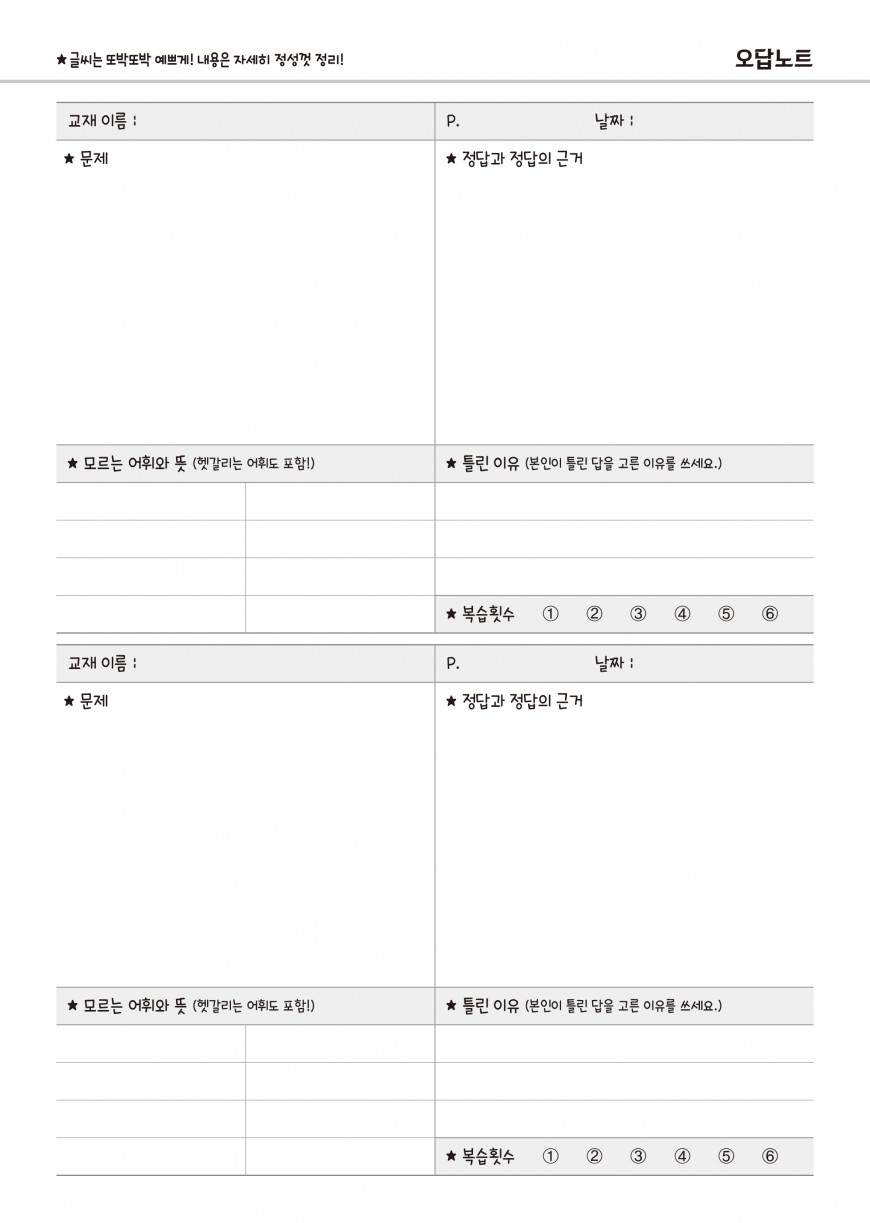 ★ 글씨는 또박또박 예쁘게! 내용은 자세히 정성껏 정리!

오답노트

교재 이름 :

P.

날짜 :

★ 문제

★ 정답과 정답의 근거

★ 모르는 어휘와 뜻 (헷갈리는 어휘도 포함!)

★ 틀린 이유 (본인이 틀린 답을 고른 이유를 쓰세요.)

★ 복습횟수 ① ② ③ ④ ⑤ ⑥

교재 이름 :

P.

날짜 :

★ 문제

★ 정답과 정답의 근거

★ 모르는 어휘와 뜻 (헷갈리는 어휘도 포함!)

★ 틀린 이유 (본인이 틀린 답을 고른 이유를 쓰세요.)

★ 복습횟수 ① ② ③ ④ ⑤ ⑥